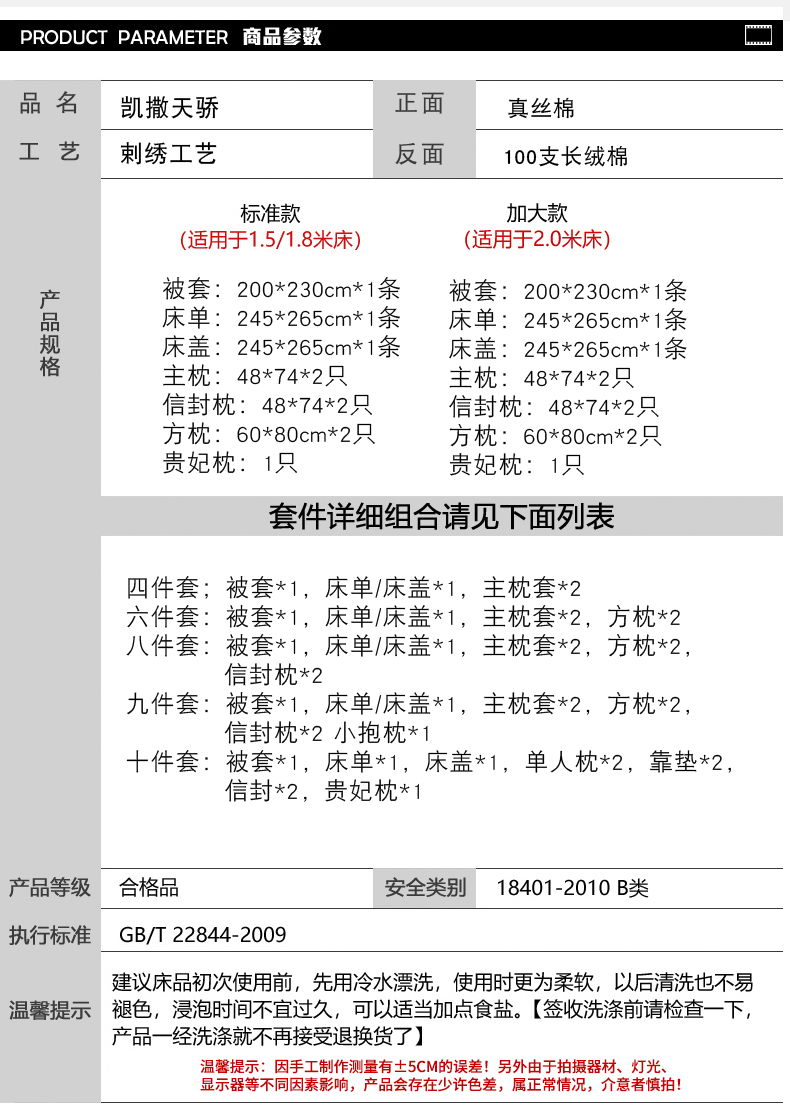 PRODUCT PARAMETER 商品参数

品名
凯撒天骄
正面
真丝棉

工艺
刺绣工艺
反面
100支长绒棉

产品规格

标准款
(适用于1.5/1.8米床)

被套：200*230cm*1条
床单：245*265cm*1条
床盖：245*265cm*1条
主枕：48*74*2只
信封枕：48*74*2只
方枕：60*80cm*2只
贵妃枕：1只

加大款
(适用于2.0米床)

被套：200*230cm*1条
床单：245*265cm*1条
床盖：245*265cm*1条
主枕：48*74*2只
信封枕：48*74*2只
方枕：60*80cm*2只
贵妃枕：1只

套件详细组合请见下面列表

四件套；被套*1，床单/床盖*1，主枕套*2
六件套：被套*1，床单/床盖*1，主枕套*2，方枕*2
八件套：被套*1，床单/床盖*1，主枕套*2，方枕*2，信封枕*2
九件套：被套*1，床单/床盖*1，主枕套*2，方枕*2，信封枕*2 小抱枕*1
十件套：被套*1，床单*1，床盖*1，单人枕*2，靠垫*2，信封*2，贵妃枕*1

产品等级
合格品
安全类别
18401-2010 B类

执行标准
GB/T 22844-2009

温馨提示
建议床品初次使用前，先用冷水漂洗，使用时更为柔软，以后清洗也不易褪色，浸泡时间不宜过久，可以适当加点食盐。【签收洗涤前请检查一下，产品一经洗涤就不再接受退换货了】

温馨提示：因手工制作测量有±5CM的误差！另外由于拍摄器材、灯光、显示器等不同因素影响，产品会存在少许色差，属正常情况，介意者慎拍！